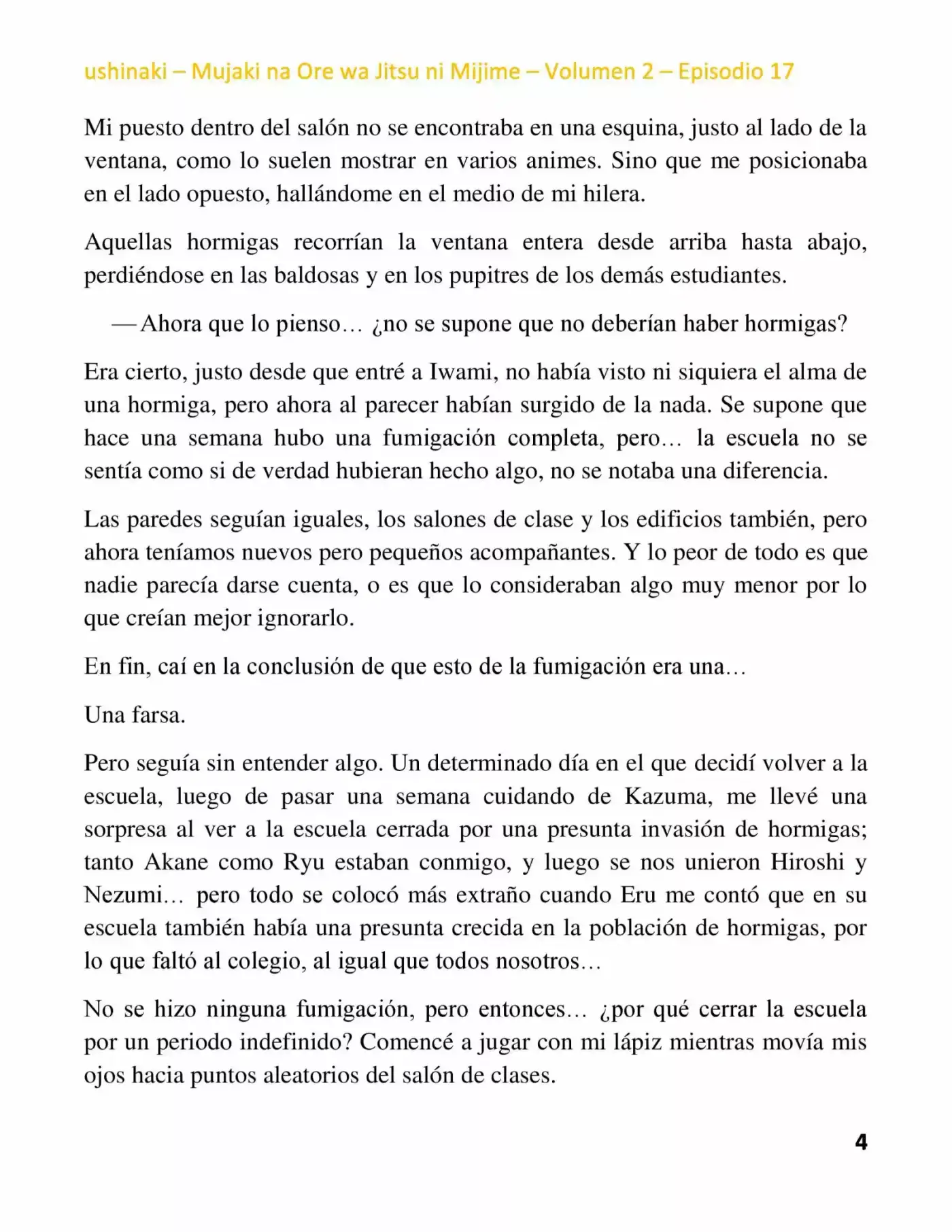 ushinaki – Mujaki na Ore wa Jitsu ni Mijime – Volumen 2 – Episodio 17

Mi puesto dentro del salón no se encontraba en una esquina, justo al lado de la ventana, como lo suelen mostrar en varios animes. Sino que me posicionaba en el lado opuesto, hallándome en el medio de mi hilera.

Aquellas hormigas recorrían la ventana entera desde arriba hasta abajo, perdiéndose en las baldosas y en los pupitres de los demás estudiantes.

—Ahora que lo pienso… ¿no se supone que no deberían haber hormigas?

Era cierto, justo desde que entré a Iwami, no había visto ni siquiera el alma de una hormiga, pero ahora al parecer habían surgido de la nada. Se supone que hace una semana hubo una fumigación completa, pero… la escuela no se sentía como si de verdad hubieran hecho algo, no se notaba una diferencia.

Las paredes seguían iguales, los salones de clase y los edificios también, pero ahora teníamos nuevos pero pequeños acompañantes. Y lo peor de todo es que nadie parecía darse cuenta, o es que lo consideraban algo muy menor por lo que creían mejor ignorarlo.

En fin, caí en la conclusión de que esto de la fumigación era una…

Una farsa.

Pero seguía sin entender algo. Un determinado día en el que decidí volver a la escuela, luego de pasar una semana cuidando de Kazuma, me llevé una sorpresa al ver a la escuela cerrada por una presunta invasión de hormigas; tanto Akane como Ryu estaban conmigo, y luego se nos unieron Hiroshi y Nezumi… pero todo se colocó más extraño cuando Eru me contó que en su escuela también había una presunta crecida en la población de hormigas, por lo que faltó al colegio, al igual que todos nosotros…

No se hizo ninguna fumigación, pero entonces… ¿por qué cerrar la escuela por un periodo indefinido? Comencé a jugar con mi lápiz mientras movía mis ojos hacia puntos aleatorios del salón de clases.

4